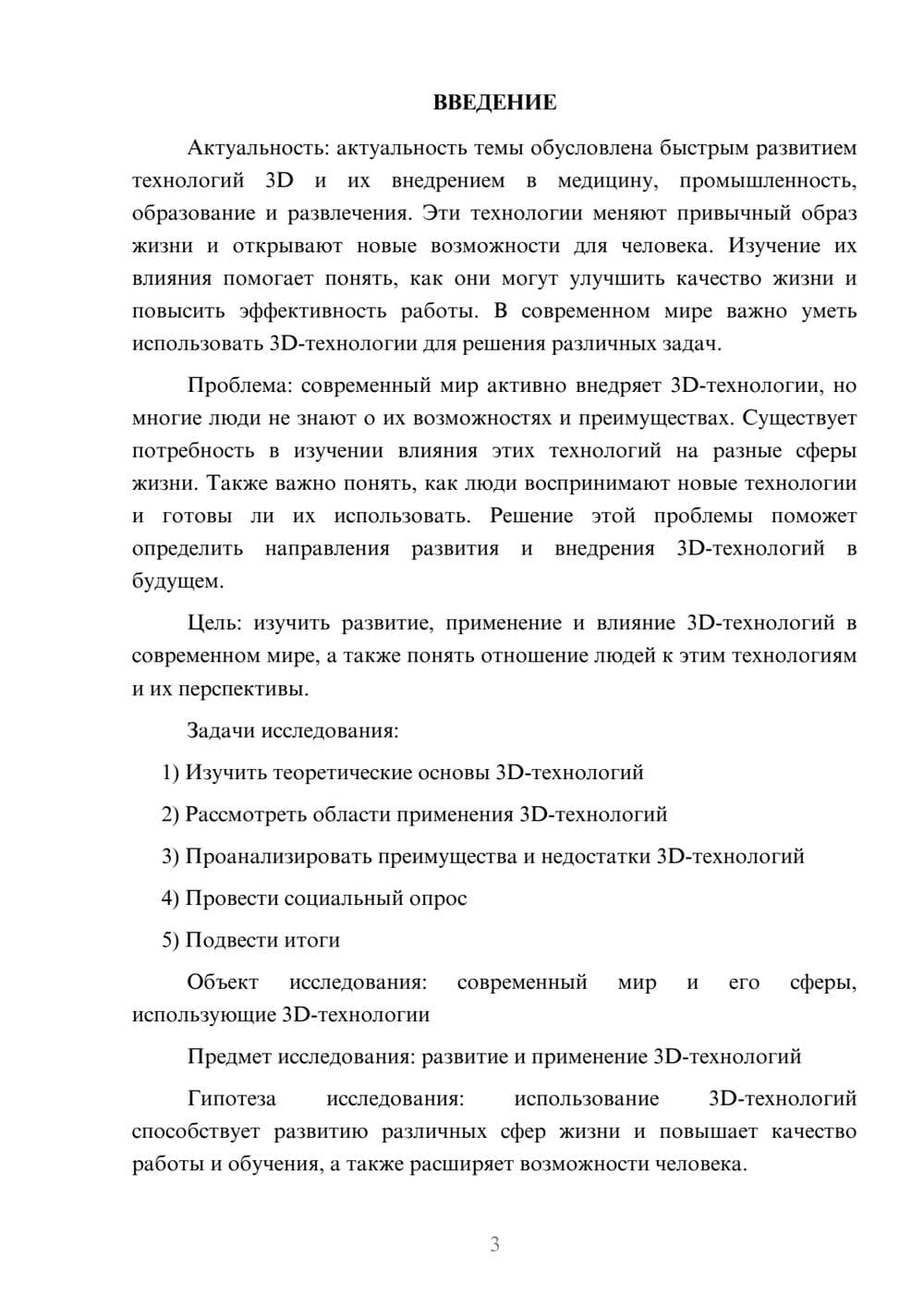 ВВЕДЕНИЕ

Актуальность: актуальность темы обусловлена быстрым развитием технологий 3D и их внедрением в медицину, промышленность, образование и развлечения. Эти технологии меняют привычный образ жизни и открывают новые возможности для человека. Изучение их влияния помогает понять, как они могут улучшить качество жизни и повысить эффективность работы. В современном мире важно уметь использовать 3D-технологии для решения различных задач.

Проблема: современный мир активно внедряет 3D-технологии, но многие люди не знают о их возможностях и преимуществах. Существует потребность в изучении влияния этих технологий на разные сферы жизни. Также важно понять, как люди воспринимают новые технологии и готовы ли их использовать. Решение этой проблемы поможет определить направления развития и внедрения 3D-технологий в будущем.

Цель: изучить развитие, применение и влияние 3D-технологий в современном мире, а также понять отношение людей к этим технологиям и их перспективы.

Задачи исследования:

1) Изучить теоретические основы 3D-технологий

2) Рассмотреть области применения 3D-технологий

3) Проанализировать преимущества и недостатки 3D-технологий

4) Провести социальный опрос

5) Подвести итоги

Объект исследования: современный мир и его сферы, использующие 3D-технологии

Предмет исследования: развитие и применение 3D-технологий

Гипотеза исследования: использование 3D-технологий способствует развитию различных сфер жизни и повышает качество работы и обучения, а также расширяет возможности человека.

3